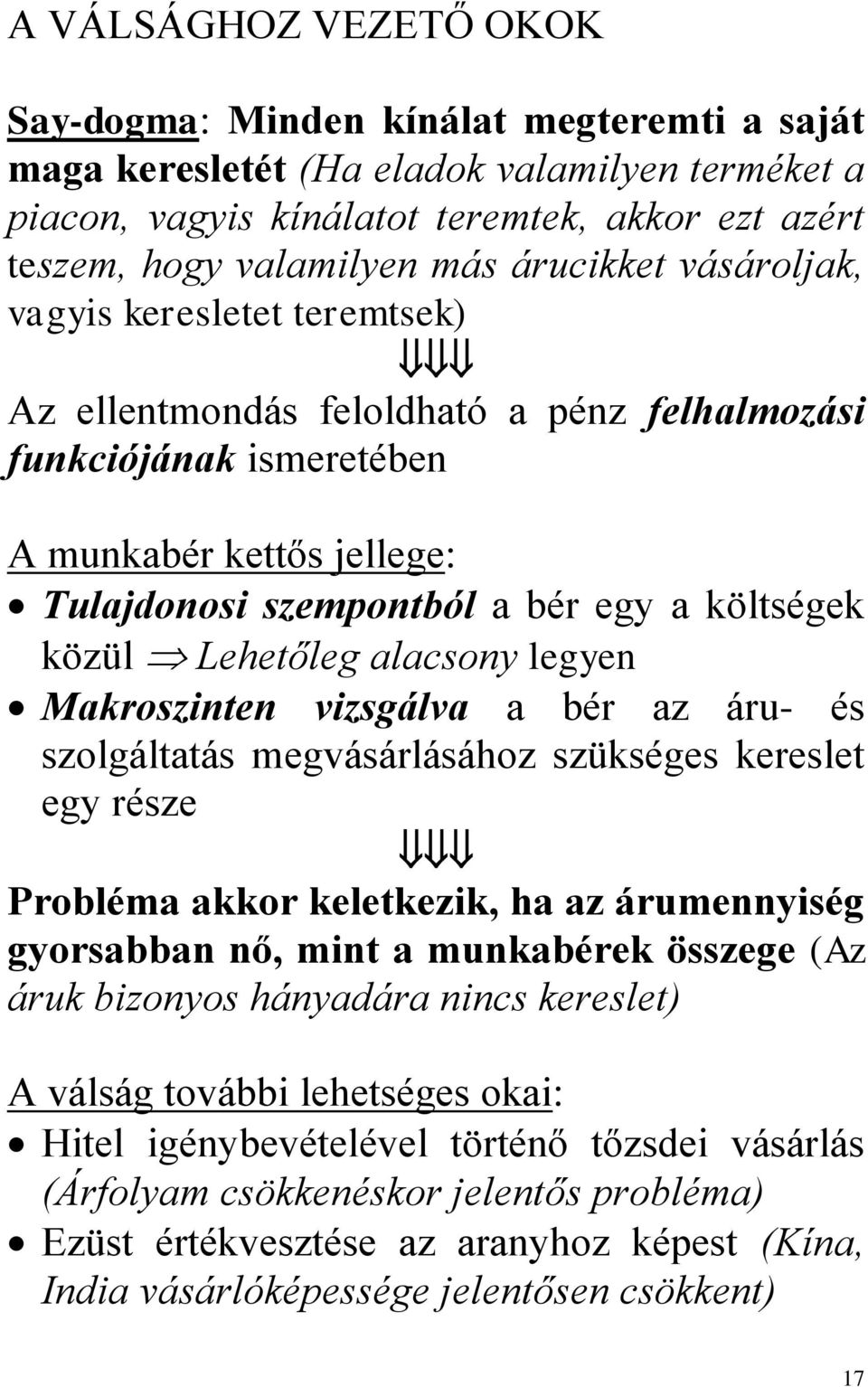 A VÁLSÁGHOZ VEZETŐ OKOK

Say-dogma: Minden kínálat megteremti a saját maga keresletét (Ha eladok valamilyen terméket a piacon, vagyis kínálatot teremtek, akkor ezt azért teszem, hogy valamilyen más árucikket vásároljak, vagyis keresletet teremtsek)

⇓⇓⇓

Az ellentmondás feloldható a pénz felhalmozási funkciójának ismeretében

A munkabér kettős jellege:

• Tulajdonosi szempontból a bér egy a költségek közül ⇒ Lehetőleg alacsony legyen

• Makroszinten vizsgálva a bér az áru- és szolgáltatás megvásárlásához szükséges kereslet egy része

⇓⇓⇓

Probléma akkor keletkezik, ha az árumennyiség gyorsabban nő, mint a munkabérek összege (Az áruk bizonyos hányadára nincs kereslet)

A válság további lehetséges okai:

• Hitel igénybevételével történő tőzsdei vásárlás (Árfolyam csökkenéskor jelentős probléma)

• Ezüst értékvesztése az aranyhoz képest (Kína, India vásárlóképessége jelentősen csökkent)

17